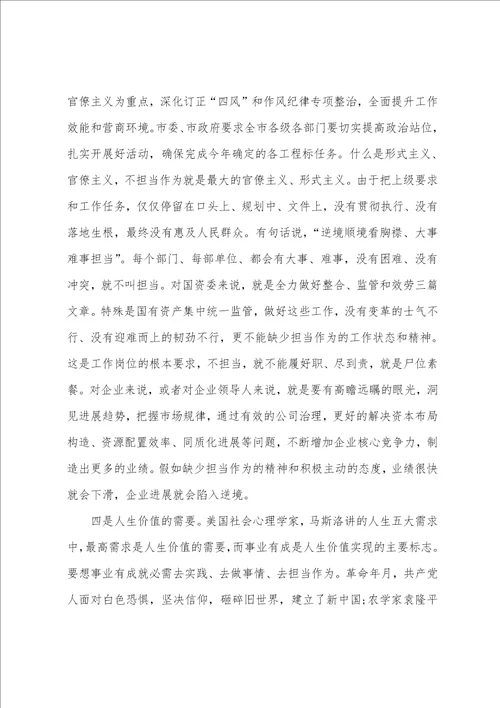 官僚主义为重点，深化订正“四风”和作风纪律专项整治，全面提升工作效能和营商环境。市委、市政府要求全市各级各部门要切实提高政治站位，扎实开展好活动，确保完成今年确定的各工程标任务。什么是形式主义、官僚主义，不担当作为就是最大的官僚主义、形式主义。由于把上级要求和工作任务，仅仅停留在口头上、规划中、文件上，没有贯彻执行、没有落地生根，最终没有惠及人民群众。有句话说，“逆境顺境看胸襟、大事难事担当”。每个部门、每部单位、都会有大事、难事，没有困难、没有冲突，就不叫担当。对国资委来说，就是全力做好整合、监管和效劳三篇文章。特殊是国有资产集中统一监管，做好这些工作，没有变革的士气不行、没有迎难而上的韧劲不行，更不能缺少担当作为的工作状态和精神。这是工作岗位的根本要求，不担当，就不能履好职、尽到责，就是尸位素餐。对企业来说，或者对企业领导人来说，就是要有高瞻远瞩的眼光，洞见进展趋势，把握市场规律，通过有效的公司治理，更好的解决资本布局构造、资源配置效率、同质化进展等问题，不断增加企业核心竞争力，制造出更多的业绩。假如缺少担当作为的精神和积极主动的态度，业绩很快就会下滑，企业进展就会陷入逆境。

四是人生价值的需要。美国社会心理学家，马斯洛讲的人生五大需求中，最高需求是人生价值的需要，而事业有成是人生价值实现的主要标志。要想事业有成就必需去实践、去做事情、去担当作为。革命年月，共产党人面对白色恐惧，坚决信仰，砸碎旧世界，建立了新中国；农学家袁隆平